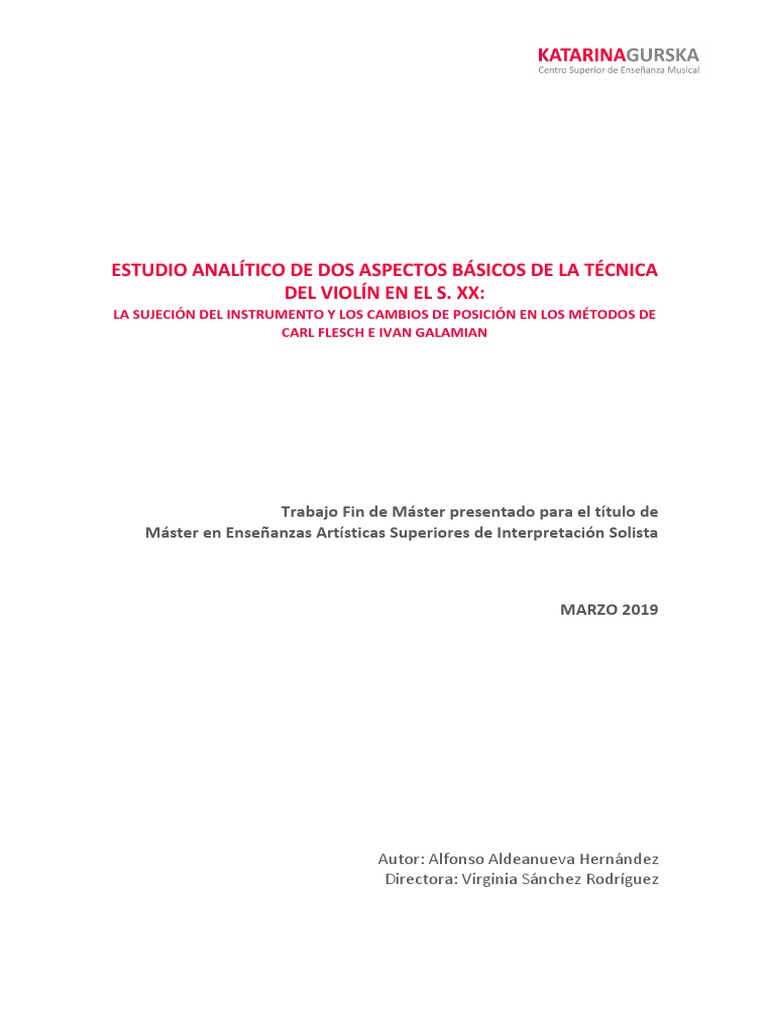 KATARINAGURSKA
Centro Superior de Enseñanza Musical

ESTUDIO ANALÍTICO DE DOS ASPECTOS BÁSICOS DE LA TÉCNICA DEL VIOLÍN EN EL S. XX:
LA SUJECIÓN DEL INSTRUMENTO Y LOS CAMBIOS DE POSICIÓN EN LOS MÉTODOS DE CARL FLESCH E IVAN GALAMIAN

Trabajo Fin de Máster presentado para el título de
Máster en Enseñanzas Artísticas Superiores de Interpretación Solista

MARZO 2019

Autor: Alfonso Aldeanueva Hernández
Directora: Virginia Sánchez Rodríguez